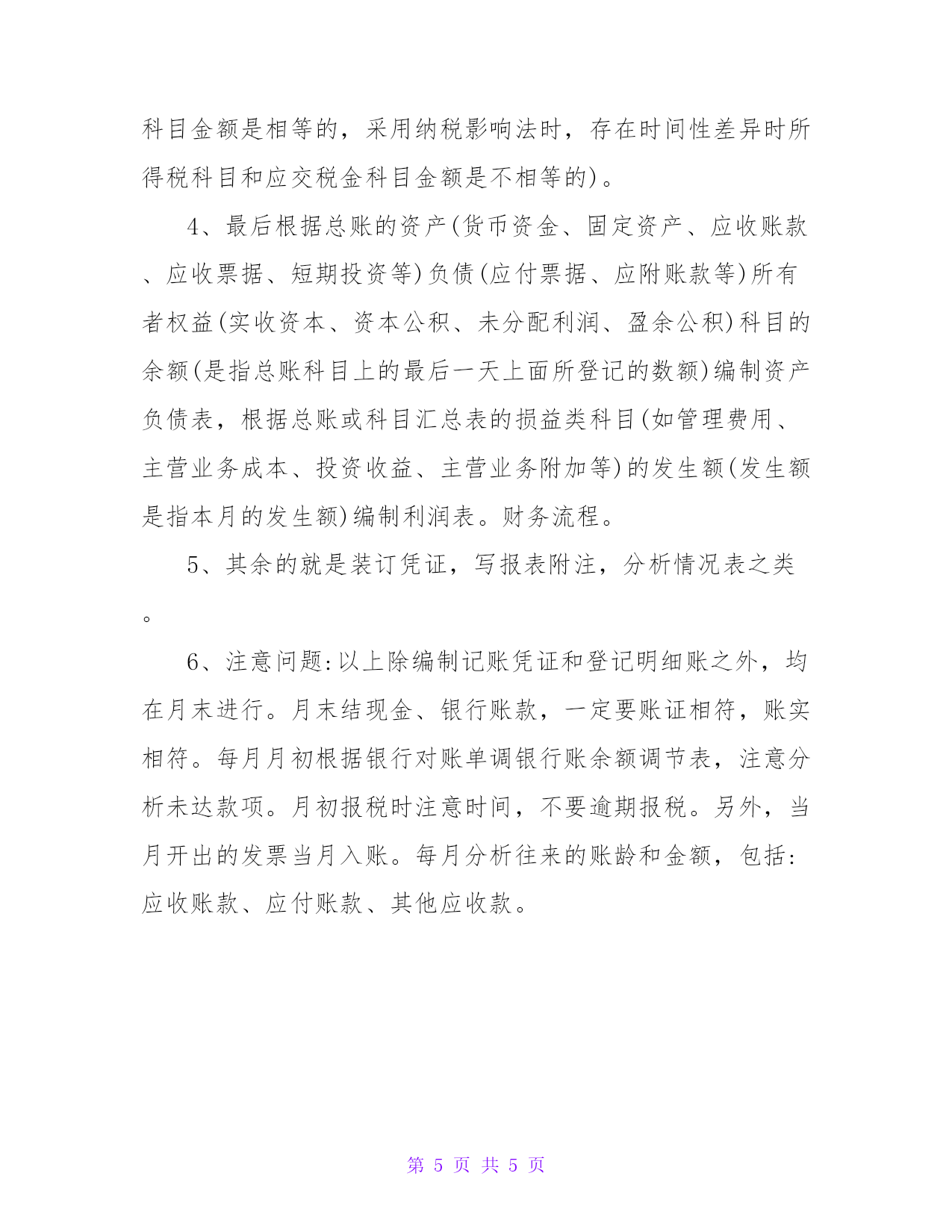 科目金额是相等的，采用纳税影响法时，存在时间性差异时所得税科目和应交税金科目金额是不相等的)。

4、最后根据总账的资产(货币资金、固定资产、应收账款、应收票据、短期投资等)负债(应付票据、应附账款等)所有者权益(实收资本、资本公积、未分配利润、盈余公积)科目的余额(是指总账科目上的最后一天上面所登记的数额)编制资产负债表，根据总账或科目汇总表的损益类科目(如管理费用、主营业务成本、投资收益、主营业务附加等)的发生额(发生额是指本月的发生额)编制利润表。财务流程。

5、其余的就是装订凭证，写报表附注，分析情况表之类。

6、注意问题:以上除编制记账凭证和登记明细账之外，均在月末进行。月末结现金、银行账款，一定要账证相符，账实相符。每月月初根据银行对账单调银行账余额调节表，注意分析未达款项。月初报税时注意时间，不要逾期报税。另外，当月开出的发票当月入账。每月分析往来的账龄和金额，包括:应收账款、应付账款、其他应收款。

第 5 页 共 5 页